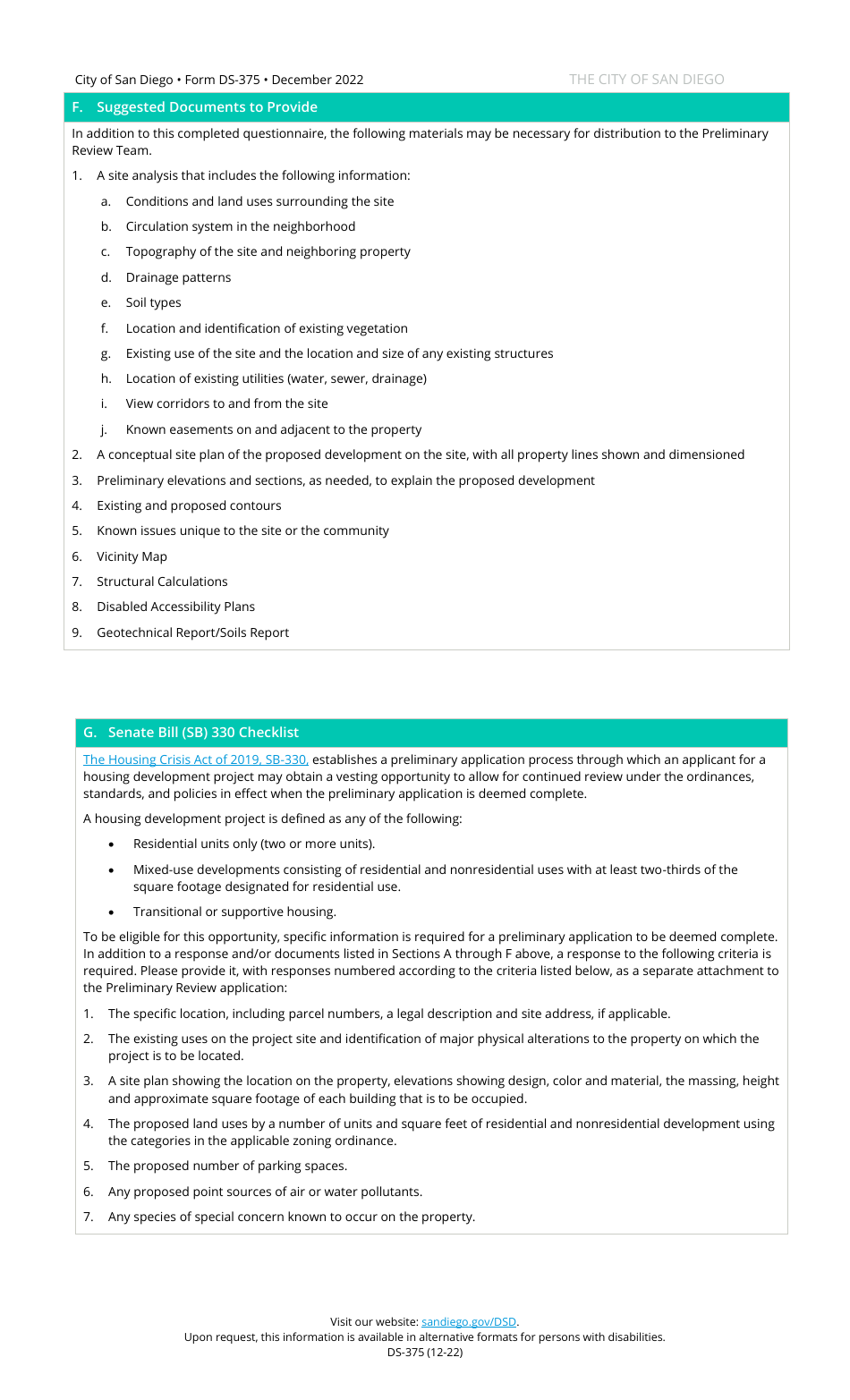 City of San Diego • Form DS-375 • December 2022

THE CITY OF SAN DIEGO

F. Suggested Documents to Provide

In addition to this completed questionnaire, the following materials may be necessary for distribution to the Preliminary Review Team.

1. A site analysis that includes the following information:

a. Conditions and land uses surrounding the site

b. Circulation system in the neighborhood

c. Topography of the site and neighboring property

d. Drainage patterns

e. Soil types

f. Location and identification of existing vegetation

g. Existing use of the site and the location and size of any existing structures

h. Location of existing utilities (water, sewer, drainage)

i. View corridors to and from the site

j. Known easements on and adjacent to the property

2. A conceptual site plan of the proposed development on the site, with all property lines shown and dimensioned

3. Preliminary elevations and sections, as needed, to explain the proposed development

4. Existing and proposed contours

5. Known issues unique to the site or the community

6. Vicinity Map

7. Structural Calculations

8. Disabled Accessibility Plans

9. Geotechnical Report/Soils Report

G. Senate Bill (SB) 330 Checklist

The Housing Crisis Act of 2019, SB-330, establishes a preliminary application process through which an applicant for a housing development project may obtain a vesting opportunity to allow for continued review under the ordinances, standards, and policies in effect when the preliminary application is deemed complete.

A housing development project is defined as any of the following:

• Residential units only (two or more units).

• Mixed-use developments consisting of residential and nonresidential uses with at least two-thirds of the square footage designated for residential use.

• Transitional or supportive housing.

To be eligible for this opportunity, specific information is required for a preliminary application to be deemed complete. In addition to a response and/or documents listed in Sections A through F above, a response to the following criteria is required. Please provide it, with responses numbered according to the criteria listed below, as a separate attachment to the Preliminary Review application:

1. The specific location, including parcel numbers, a legal description and site address, if applicable.

2. The existing uses on the project site and identification of major physical alterations to the property on which the project is to be located.

3. A site plan showing the location on the property, elevations showing design, color and material, the massing, height and approximate square footage of each building that is to be occupied.

4. The proposed land uses by a number of units and square feet of residential and nonresidential development using the categories in the applicable zoning ordinance.

5. The proposed number of parking spaces.

6. Any proposed point sources of air or water pollutants.

7. Any species of special concern known to occur on the property.

Visit our website: sandiego.gov/DSD.
Upon request, this information is available in alternative formats for persons with disabilities.
DS-375 (12-22)